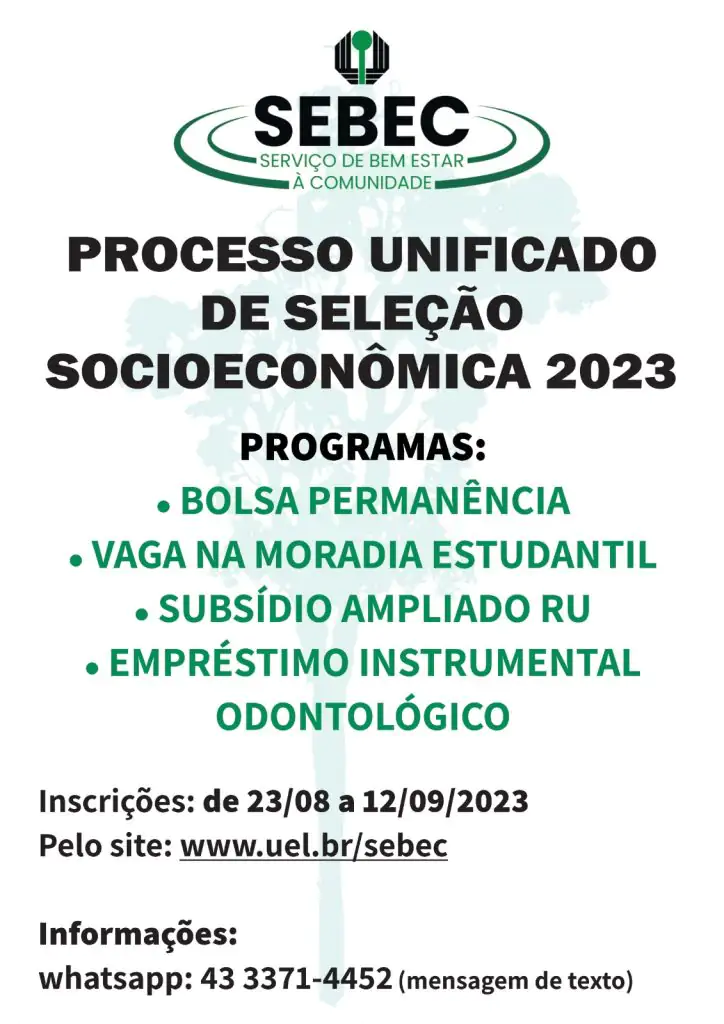 SEBEC
SERVIÇO DE BEM ESTAR
À COMUNIDADE

PROCESSO UNIFICADO
DE SELEÇÃO
SOCIOECONÔMICA 2023

PROGRAMAS:
• BOLSA PERMANÊNCIA
• VAGA NA MORADIA ESTUDANTIL
• SUBSÍDIO AMPLIADO RU
• EMPRÉSTIMO INSTRUMENTAL ODONTOLÓGICO

Inscrições: de 23/08 a 12/09/2023
Pelo site: www.uel.br/sebec

Informações:
whatsapp: 43 3371-4452 (mensagem de texto)